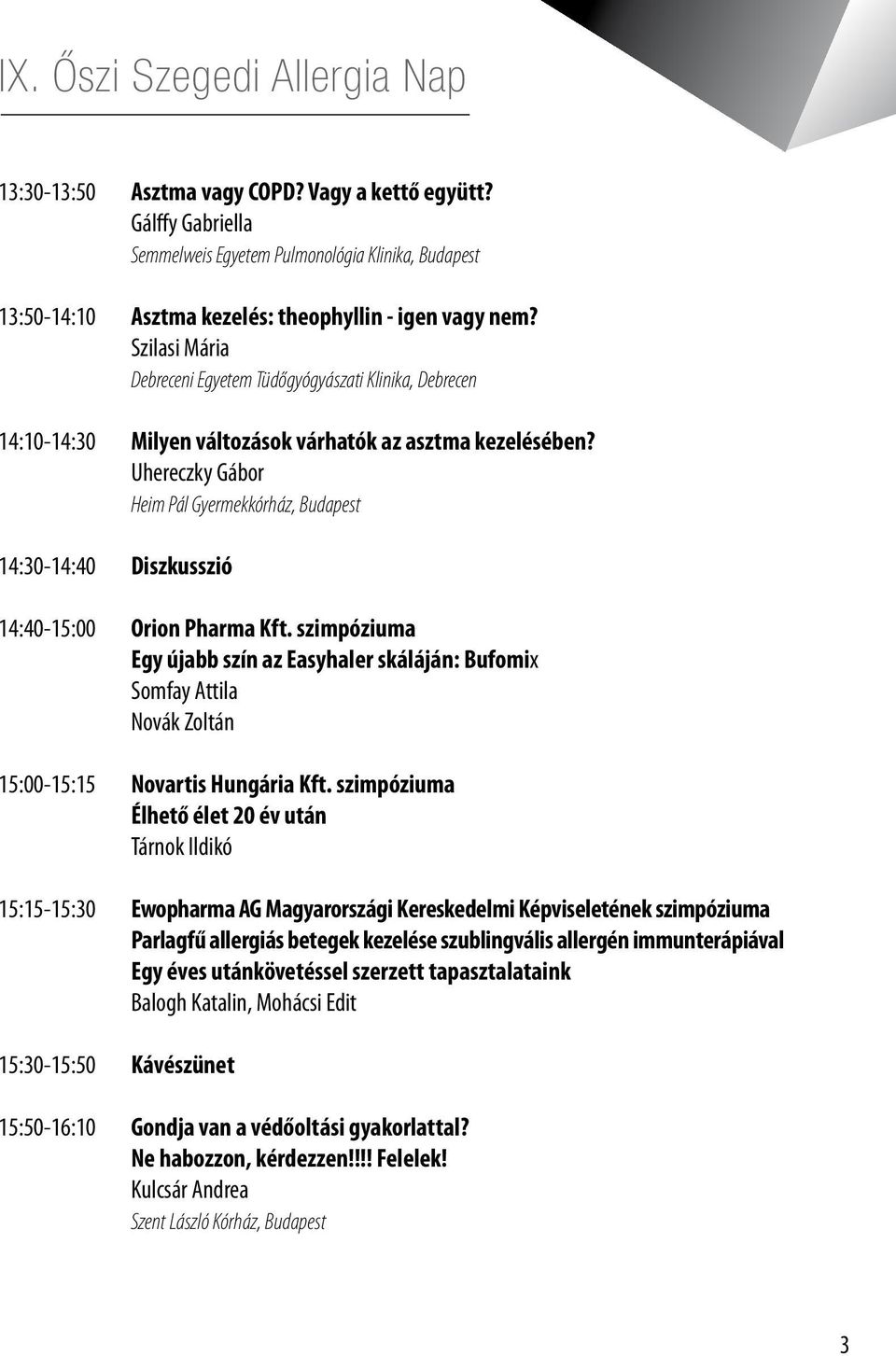 IX. Őszi Szegedi Allergia Nap

13:30-13:50 Asztma vagy COPD? Vagy a kettő együtt?
Gálffy Gabriella
Semmelweis Egyetem Pulmonológia Klinika, Budapest

13:50-14:10 Asztma kezelés: theophyllin - igen vagy nem?
Szilasi Mária
Debreceni Egyetem Tüdőgyógyászati Klinika, Debrecen

14:10-14:30 Milyen változások várhatók az asztma kezelésében?
Uhereczky Gábor
Heim Pál Gyermekkórház, Budapest

14:30-14:40 Diszkusszió

14:40-15:00 Orion Pharma Kft. szimpóziuma
Egy újabb szín az Easyhaler skáláján: Bufomix
Somfay Attila
Novák Zoltán

15:00-15:15 Novartis Hungária Kft. szimpóziuma
Élhető élet 20 év után
Tárnok Ildikó

15:15-15:30 Ewopharma AG Magyarországi Kereskedelmi Képviseletének szimpóziuma
Parlagfű allergiás betegek kezelése szublingvális allergén immunterápiával
Egy éves utánkövetéssel szerzett tapasztalataink
Balogh Katalin, Mohácsi Edit

15:30-15:50 Kávészünet

15:50-16:10 Gondja van a védőoltási gyakorlattal?
Ne habozzon, kérdezzen!!!! Felelek!
Kulcsár Andrea
Szent László Kórház, Budapest

3